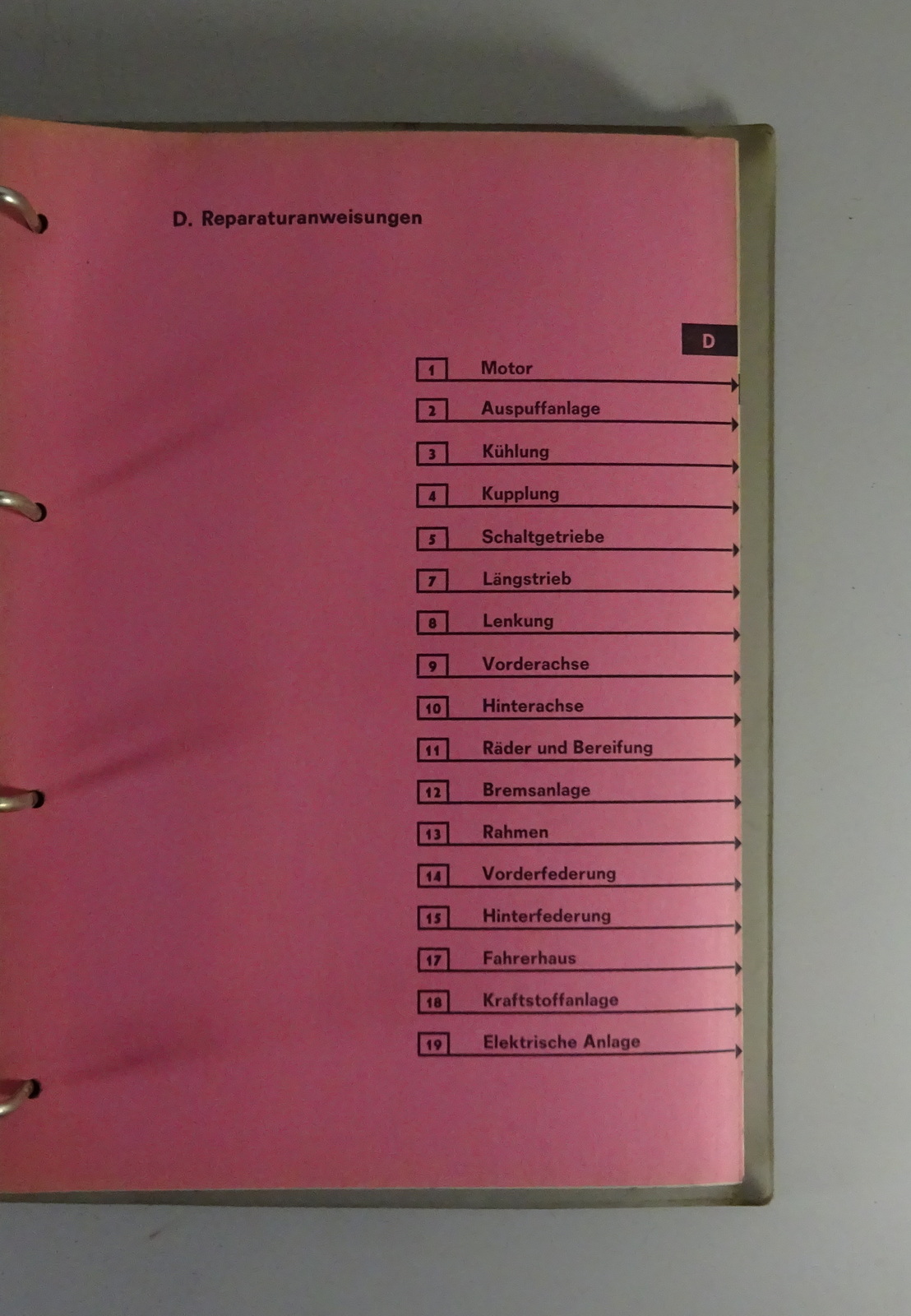 D. Reparaturanweisungen

D

1 Motor

2 Auspuffanlage

3 Kühlung

4 Kupplung

5 Schaltgetriebe

7 Längstrieb

8 Lenkung

9 Vorderachse

10 Hinterachse

11 Räder und Bereifung

12 Bremsanlage

13 Rahmen

14 Vorderfederung

15 Hinterfederung

17 Fahrerhaus

18 Kraftstoffanlage

19 Elektrische Anlage